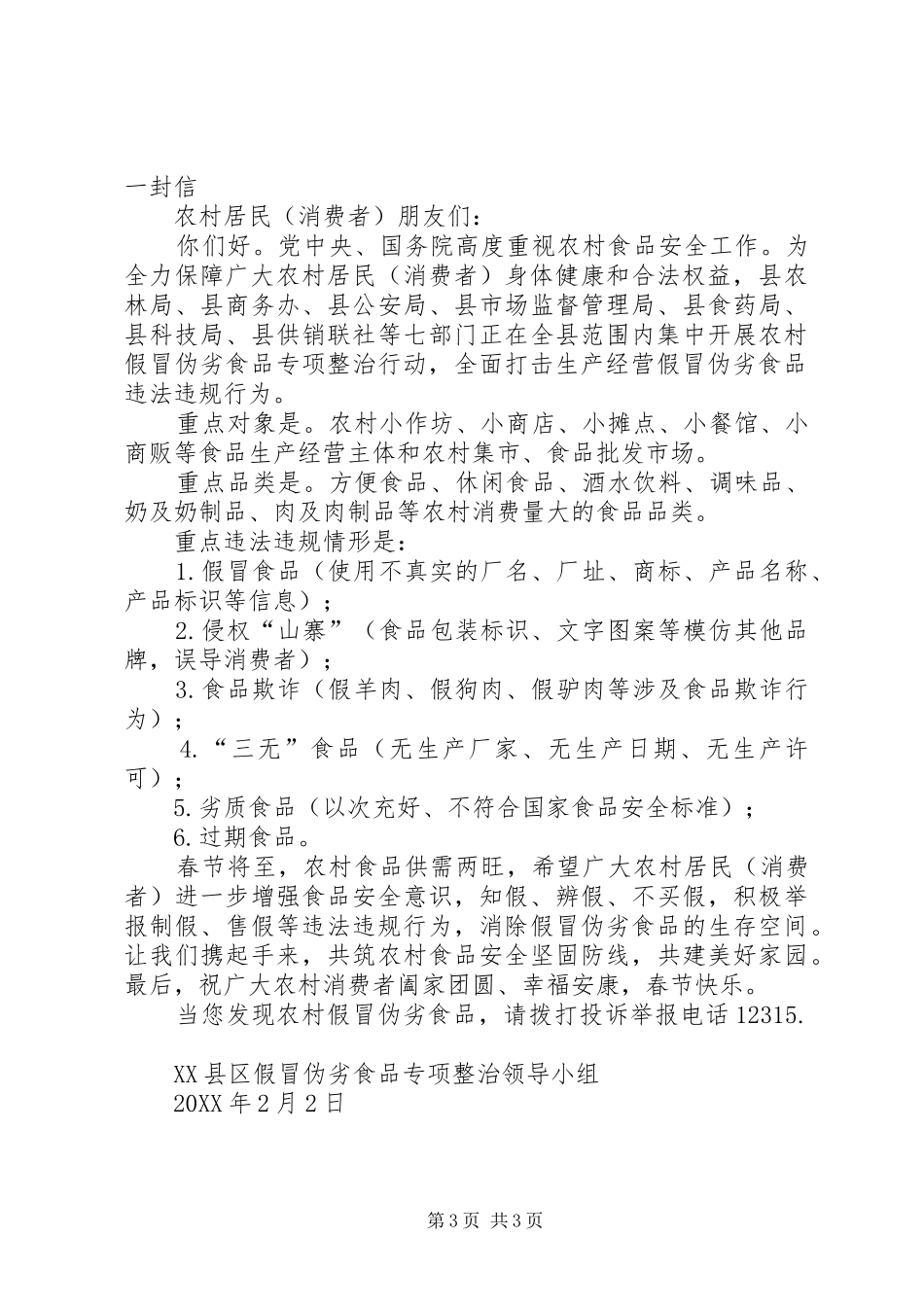 一封信

农村居民（消费者）朋友们：

你们好。党中央、国务院高度重视农村食品安全工作。为全力保障广大农村居民（消费者）身体健康和合法权益，县农林局、县商务办、县公安局、县市场监督管理局、县食药局、县科技局、县供销联社等七部门正在全县范围内集中开展农村假冒伪劣食品专项整治行动，全面打击生产经营假冒伪劣食品违法违规行为。

重点对象是。农村小作坊、小商店、小摊点、小餐馆、小商贩等食品生产经营主体和农村集市、食品批发市场。

重点品类是。方便食品、休闲食品、酒水饮料、调味品、奶及奶制品、肉及肉制品等农村消费量大的食品品类。

重点违法违规情形是：

1.假冒食品（使用不真实的厂名、厂址、商标、产品名称、产品标识等信息）；

2.侵权“山寨”（食品包装标识、文字图案等模仿其他品牌，误导消费者）；

3.食品欺诈（假羊肉、假狗肉、假驴肉等涉及食品欺诈行为）；

4.“三无”食品（无生产厂家、无生产日期、无生产许可）；

5.劣质食品（以次充好、不符合国家食品安全标准）；

6.过期食品。

春节将至，农村食品供需两旺，希望广大农村居民（消费者）进一步增强食品安全意识，知假、辨假、不买假，积极举报制假、售假等违法违规行为，消除假冒伪劣食品的生存空间。让我们携起手来，共筑农村食品安全坚固防线，共建美好家园。最后，祝广大农村消费者阖家团圆、幸福安康，春节快乐。

当您发现农村假冒伪劣食品，请拨打投诉举报电话12315.

XX县区假冒伪劣食品专项整治领导小组
20XX年2月2日

第3页 共3页